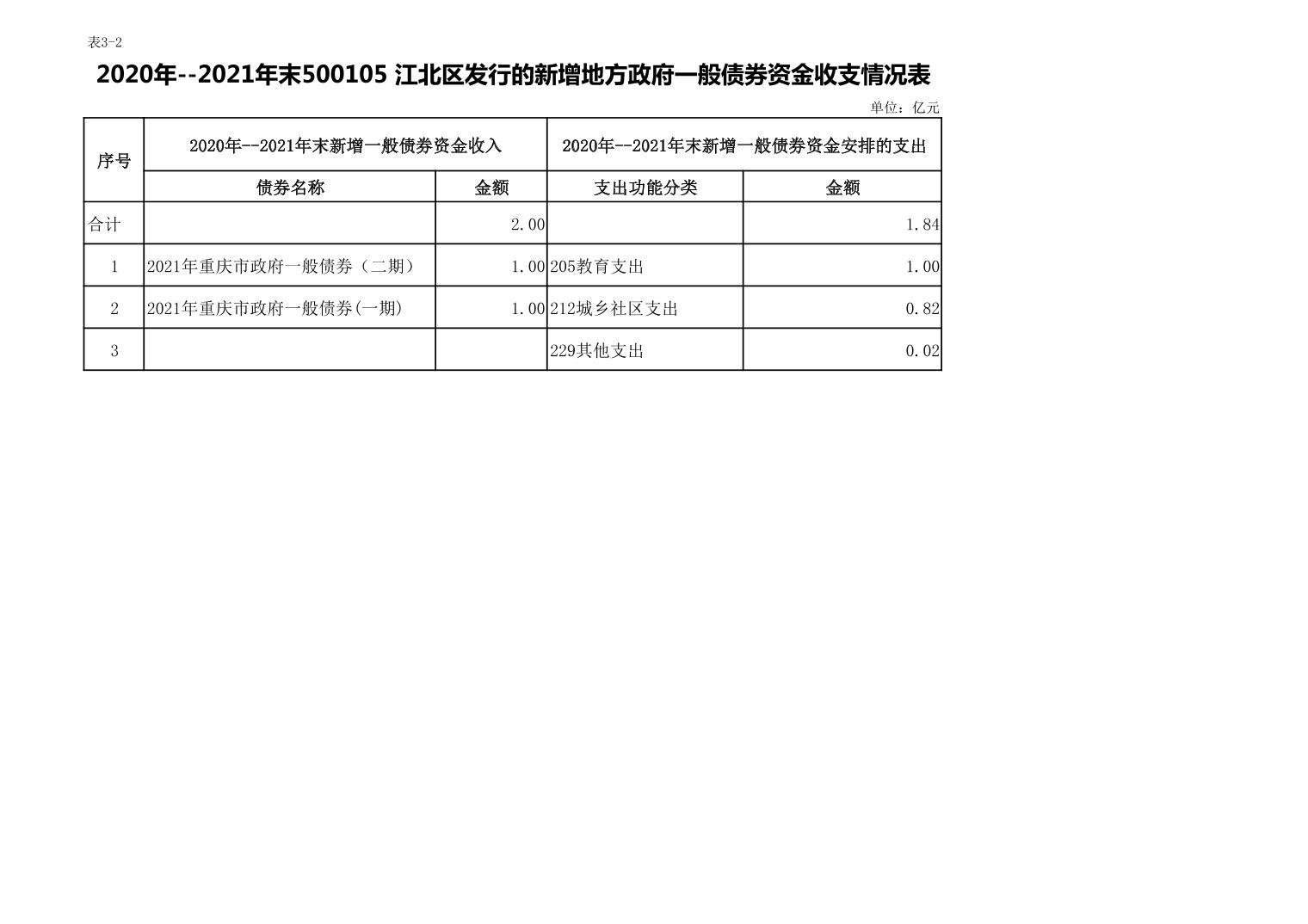 表3-2

2020年--2021年末500105 江北区发行的新增地方政府一般债券资金收支情况表

单位：亿元

| 序号 | 2020年--2021年末新增一般债券资金收入 | | 2020年--2021年末新增一般债券资金安排的支出 | |
|---|---|---|---|---|
| | 债券名称 | 金额 | 支出功能分类 | 金额 |
| 合计 | | 2.00 | | 1.84 |
| 1 | 2021年重庆市政府一般债券（二期） | 1.00 | 205教育支出 | 1.00 |
| 2 | 2021年重庆市政府一般债券(一期) | 1.00 | 212城乡社区支出 | 0.82 |
| 3 | | | 229其他支出 | 0.02 |